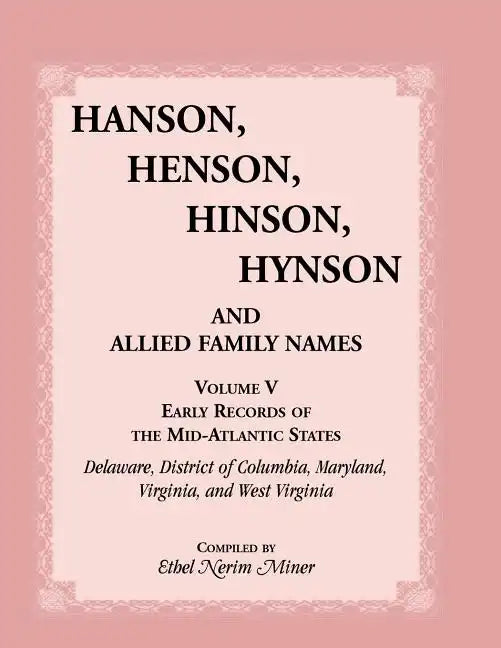 HANSON,
HENSON,
HINSON,
HYNSON

AND
ALLIED FAMILY NAMES

VOLUME V
EARLY RECORDS OF
THE MID-ATLANTIC STATES

Delaware, District of Columbia, Maryland, Virginia, and West Virginia

COMPILED BY
Ethel Nerim Miner